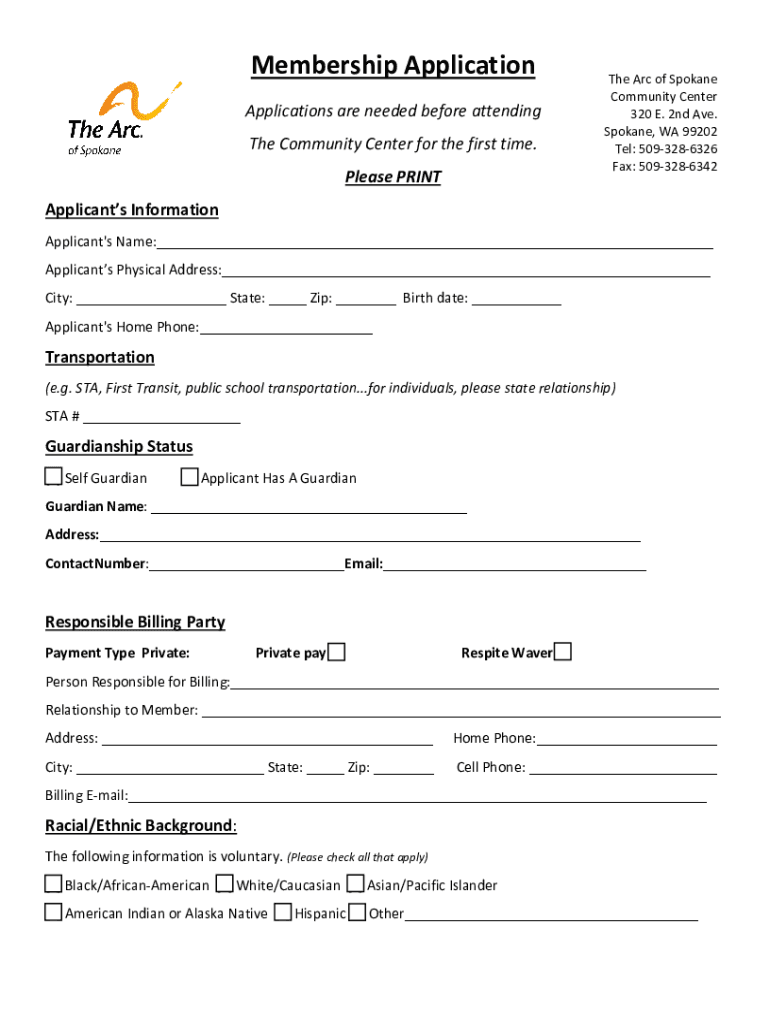 The Arc.
of Spokane

Membership Application

Applications are needed before attending

The Community Center for the first time.

Please PRINT

The Arc of Spokane
Community Center
320 E. 2nd Ave.
Spokane, WA 99202
Tel: 509-328-6326
Fax: 509-328-6342

Applicant's Information

Applicant's Name:

Applicant's Physical Address:

City: State: Zip: Birth date:

Applicant's Home Phone:

Transportation

(e.g. STA, First Transit, public school transportation...for individuals, please state relationship)

STA #

Guardianship Status

Self Guardian Applicant Has A Guardian

Guardian Name:

Address:

ContactNumber: Email:

Responsible Billing Party

Payment Type Private: Private pay Respite Waver

Person Responsible for Billing:

Relationship to Member:

Address: Home Phone:

City: State: Zip: Cell Phone:

Billing E-mail:

Racial/Ethnic Background:

The following information is voluntary. (Please check all that apply)

Black/African-American White/Caucasian Asian/Pacific Islander

American Indian or Alaska Native Hispanic Other